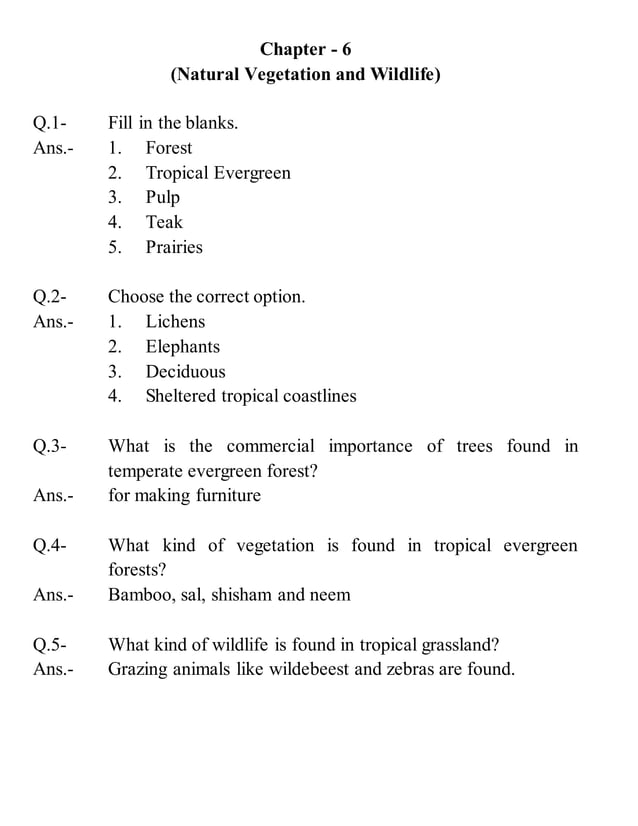 Chapter - 6
(Natural Vegetation and Wildlife)

Q.1- Fill in the blanks.
Ans.- 1. Forest
2. Tropical Evergreen
3. Pulp
4. Teak
5. Prairies

Q.2- Choose the correct option.
Ans.- 1. Lichens
2. Elephants
3. Deciduous
4. Sheltered tropical coastlines

Q.3- What is the commercial importance of trees found in temperate evergreen forest?
Ans.- for making furniture

Q.4- What kind of vegetation is found in tropical evergreen forests?
Ans.- Bamboo, sal, shisham and neem

Q.5- What kind of wildlife is found in tropical grassland?
Ans.- Grazing animals like wildebeest and zebras are found.